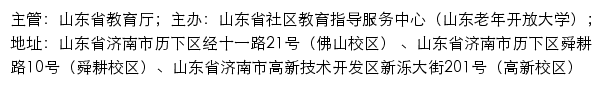 主管：山东省教育厅；主办：山东省社区教育指导服务中心（山东老年开放大学）；地址：山东省济南市历下区经十一路21号（佛山校区）、山东省济南市历下区舜耕路10号（舜耕校区）、山东省济南市高新技术开发区新泺大街201号（高新校区）